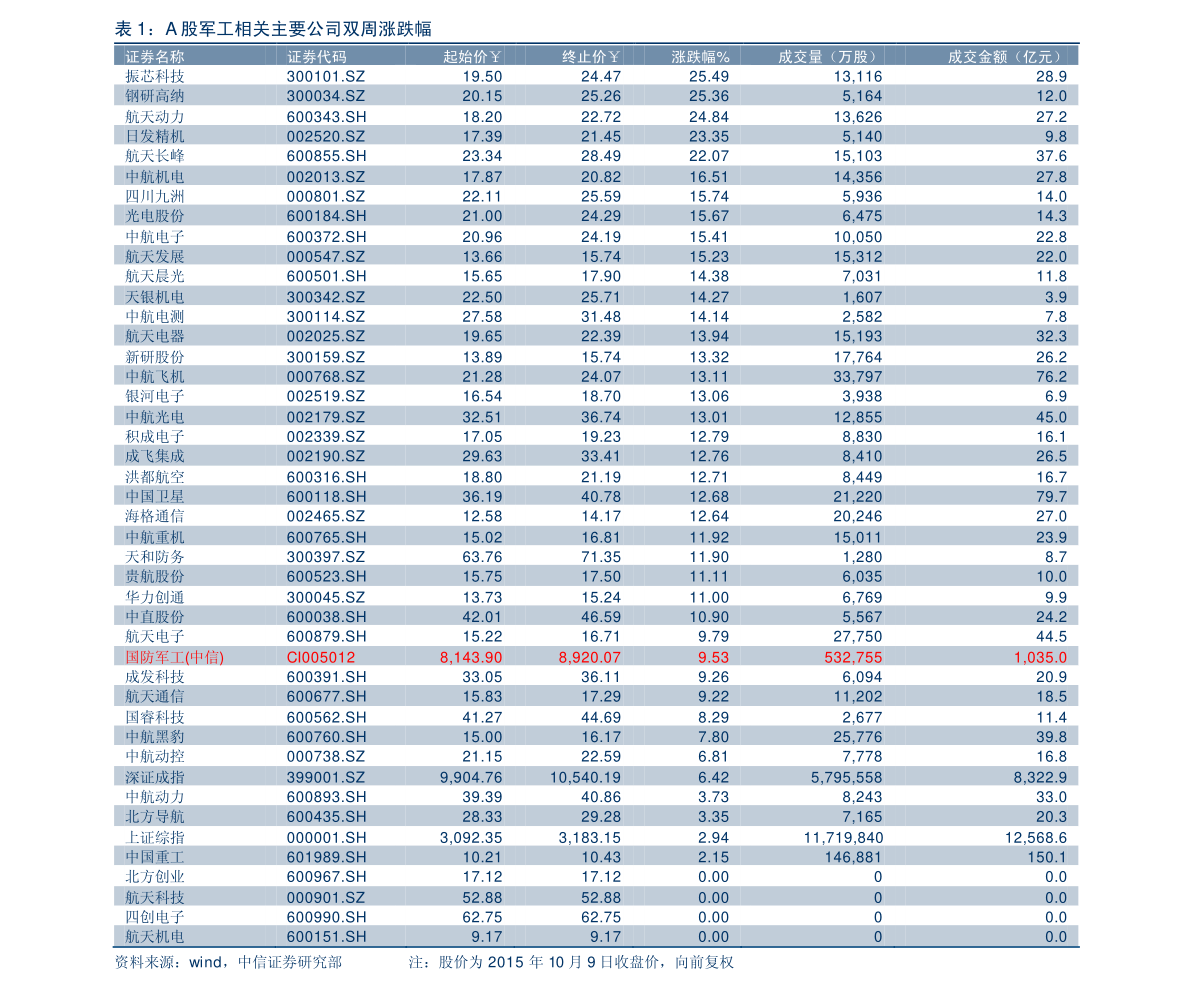 表 1：A 股军工相关主要公司双周涨跌幅

| 证券名称 | 证券代码 | 起始价￥ | 终止价￥ | 涨跌幅% | 成交量（万股） | 成交金额（亿元） |
|---|---|---|---|---|---|---|
| 振芯科技 | 300101.SZ | 19.50 | 24.47 | 25.49 | 13,116 | 28.9 |
| 钢研高纳 | 300034.SZ | 20.15 | 25.26 | 25.36 | 5,164 | 12.0 |
| 航天动力 | 600343.SH | 18.20 | 22.72 | 24.84 | 13,626 | 27.2 |
| 日发精机 | 002520.SZ | 17.39 | 21.45 | 23.35 | 5,140 | 9.8 |
| 航天长峰 | 600855.SH | 23.34 | 28.49 | 22.07 | 15,103 | 37.6 |
| 中航机电 | 002013.SZ | 17.87 | 20.82 | 16.51 | 14,356 | 27.8 |
| 四川九洲 | 000801.SZ | 22.11 | 25.59 | 15.74 | 5,936 | 14.0 |
| 光电股份 | 600184.SH | 21.00 | 24.29 | 15.67 | 6,475 | 14.3 |
| 中航电子 | 600372.SH | 20.96 | 24.19 | 15.41 | 10,050 | 22.8 |
| 航天发展 | 000547.SZ | 13.66 | 15.74 | 15.23 | 15,312 | 22.0 |
| 航天晨光 | 600501.SH | 15.65 | 17.90 | 14.38 | 7,031 | 11.8 |
| 天银机电 | 300342.SZ | 22.50 | 25.71 | 14.27 | 1,607 | 3.9 |
| 中航电测 | 300114.SZ | 27.58 | 31.48 | 14.14 | 2,582 | 7.8 |
| 航天电器 | 002025.SZ | 19.65 | 22.39 | 13.94 | 15,193 | 32.3 |
| 新研股份 | 300159.SZ | 13.89 | 15.74 | 13.32 | 17,764 | 26.2 |
| 中航飞机 | 000768.SZ | 21.28 | 24.07 | 13.11 | 33,797 | 76.2 |
| 银河电子 | 002519.SZ | 16.54 | 18.70 | 13.06 | 3,938 | 6.9 |
| 中航光电 | 002179.SZ | 32.51 | 36.74 | 13.01 | 12,855 | 45.0 |
| 积成电子 | 002339.SZ | 17.05 | 19.23 | 12.79 | 8,830 | 16.1 |
| 成飞集成 | 002190.SZ | 29.63 | 33.41 | 12.76 | 8,410 | 26.5 |
| 洪都航空 | 600316.SH | 18.80 | 21.19 | 12.71 | 8,449 | 16.7 |
| 中国卫星 | 600118.SH | 36.19 | 40.78 | 12.68 | 21,220 | 79.7 |
| 海格通信 | 002465.SZ | 12.58 | 14.17 | 12.64 | 20,246 | 27.0 |
| 中航重机 | 600765.SH | 15.02 | 16.81 | 11.92 | 15,011 | 23.9 |
| 天和防务 | 300397.SZ | 63.76 | 71.35 | 11.90 | 1,280 | 8.7 |
| 贵航股份 | 600523.SH | 15.75 | 17.50 | 11.11 | 6,035 | 10.0 |
| 华力创通 | 300045.SZ | 13.73 | 15.24 | 11.00 | 6,769 | 9.9 |
| 中直股份 | 600038.SH | 42.01 | 46.59 | 10.90 | 5,567 | 24.2 |
| 航天电子 | 600879.SH | 15.22 | 16.71 | 9.79 | 27,750 | 44.5 |
| 国防军工(中信) | CI005012 | 8,143.90 | 8,920.07 | 9.53 | 532,755 | 1,035.0 |
| 成发科技 | 600391.SH | 33.05 | 36.11 | 9.26 | 6,094 | 20.9 |
| 航天通信 | 600677.SH | 15.83 | 17.29 | 9.22 | 11,202 | 18.5 |
| 国睿科技 | 600562.SH | 41.27 | 44.69 | 8.29 | 2,677 | 11.4 |
| 中航黑豹 | 600760.SH | 15.00 | 16.17 | 7.80 | 25,776 | 39.8 |
| 中航动控 | 000738.SZ | 21.15 | 22.59 | 6.81 | 7,778 | 16.8 |
| 深证成指 | 399001.SZ | 9,904.76 | 10,540.19 | 6.42 | 5,795,558 | 8,322.9 |
| 中航动力 | 600893.SH | 39.39 | 40.86 | 3.73 | 8,243 | 33.0 |
| 北方导航 | 600435.SH | 28.33 | 29.28 | 3.35 | 7,165 | 20.3 |
| 上证综指 | 000001.SH | 3,092.35 | 3,183.15 | 2.94 | 11,719,840 | 12,568.6 |
| 中国重工 | 601989.SH | 10.21 | 10.43 | 2.15 | 146,881 | 150.1 |
| 北方创业 | 600967.SH | 17.12 | 17.12 | 0.00 | 0 | 0.0 |
| 航天科技 | 000901.SZ | 52.88 | 52.88 | 0.00 | 0 | 0.0 |
| 四创电子 | 600990.SH | 62.75 | 62.75 | 0.00 | 0 | 0.0 |
| 航天机电 | 600151.SH | 9.17 | 9.17 | 0.00 | 0 | 0.0 |

资料来源：wind，中信证券研究部　　注：股价为 2015 年 10 月 9 日收盘价，向前复权